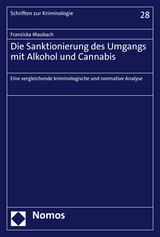 Schriften zur Kriminologie

28

Franziska Maubach

Die Sanktionierung des Umgangs mit Alkohol und Cannabis

Eine vergleichende kriminologische und normative Analyse

Nomos